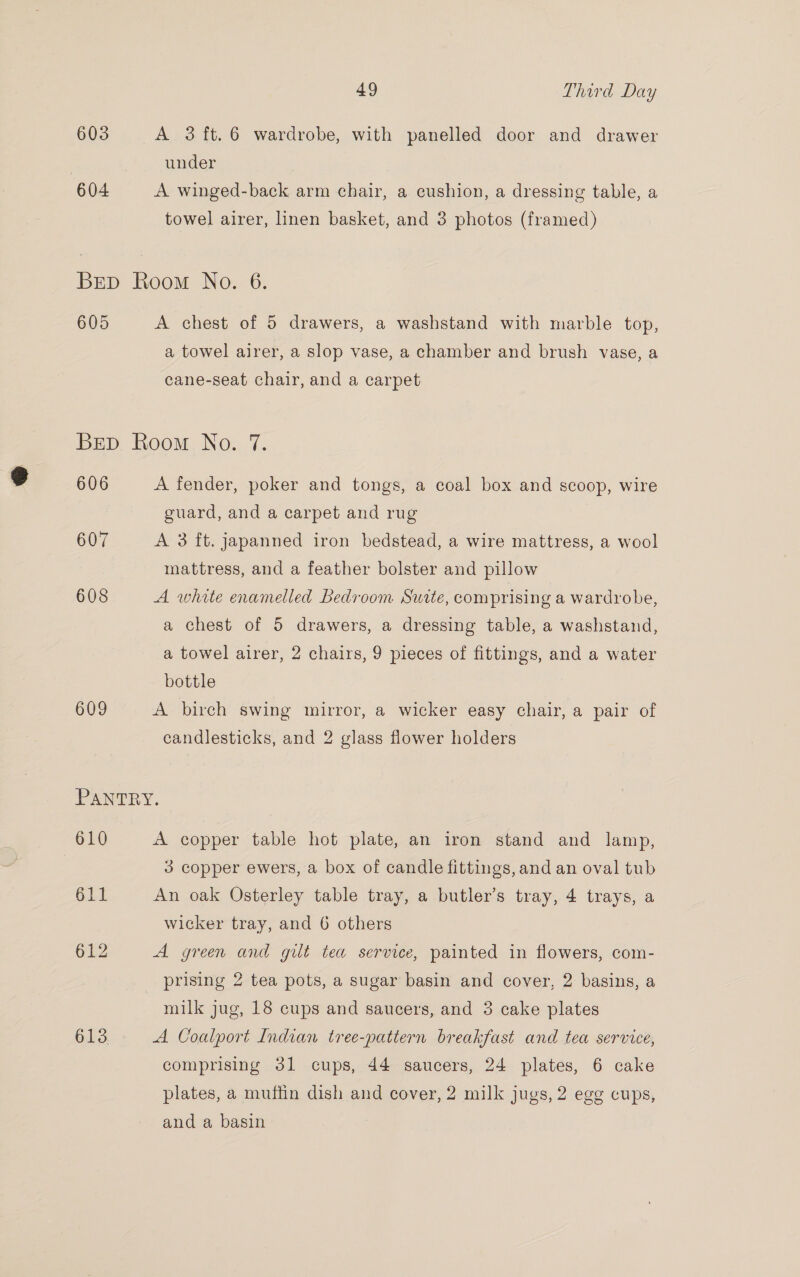 49 Third Day

603 A 3 ft. 6 wardrobe, with panelled door and drawer under

604 A winged-back arm chair, a cushion, a dressing table, a towel airer, linen basket, and 3 photos (framed)

BED ROOM No. 6.

605 A chest of 5 drawers, a washstand with marble top, a towel airer, a slop vase, a chamber and brush vase, a cane-seat chair, and a carpet

BED ROOM No. 7.

606 A fender, poker and tongs, a coal box and scoop, wire guard, and a carpet and rug

607 A 3 ft. japanned iron bedstead, a wire mattress, a wool mattress, and a feather bolster and pillow

608 A white enamelled Bedroom Suite, comprising a wardrobe, a chest of 5 drawers, a dressing table, a washstand, a towel airer, 2 chairs, 9 pieces of fittings, and a water bottle

609 A birch swing mirror, a wicker easy chair, a pair of candlesticks, and 2 glass flower holders

PANTRY.

610 A copper table hot plate, an iron stand and lamp, 3 copper ewers, a box of candle fittings, and an oval tub

611 An oak Osterley table tray, a butler's tray, 4 trays, a wicker tray, and 6 others

612 A green and gilt tea service, painted in flowers, comprising 2 tea pots, a sugar basin and cover, 2 basins, a milk jug, 18 cups and saucers, and 3 cake plates

613 A Coalport Indian tree-pattern breakfast and tea service, comprising 31 cups, 44 saucers, 24 plates, 6 cake plates, a muffin dish and cover, 2 milk jugs, 2 egg cups, and a basin